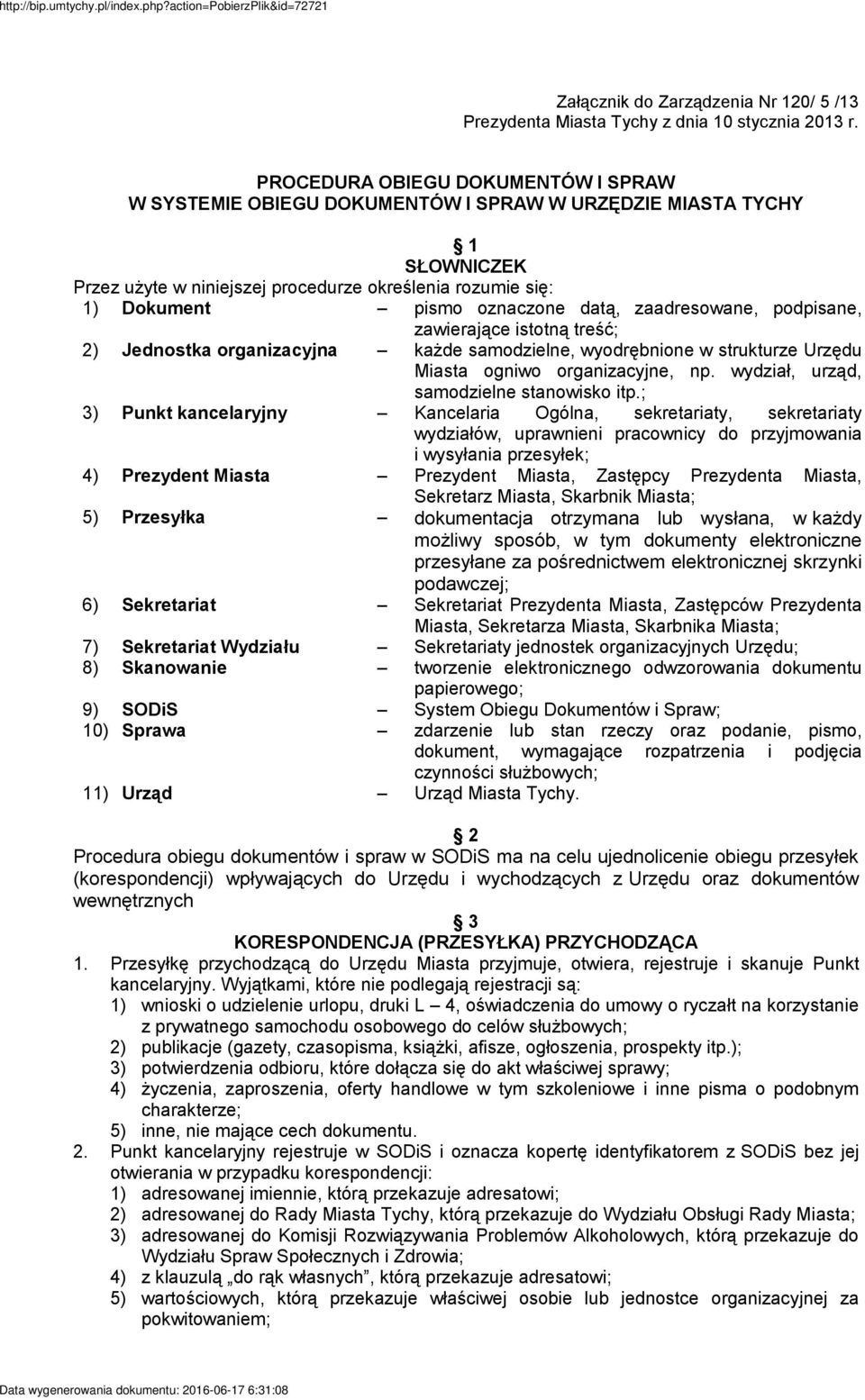 http://bip.umtychy.pl/index.php?action=PobierzPlik&id=72721

Załącznik do Zarządzenia Nr 120/ 5 /13
Prezydenta Miasta Tychy z dnia 10 stycznia 2013 r.

PROCEDURA OBIEGU DOKUMENTÓW I SPRAW
W SYSTEMIE OBIEGU DOKUMENTÓW I SPRAW W URZĘDZIE MIASTA TYCHY

1
SŁOWNICZEK
Przez użyte w niniejszej procedurze określenia rozumie się:
1) Dokument – pismo oznaczone datą, zaadresowane, podpisane, zawierające istotną treść;
2) Jednostka organizacyjna – każde samodzielne, wyodrębnione w strukturze Urzędu Miasta ogniwo organizacyjne, np. wydział, urząd, samodzielne stanowisko itp.;
3) Punkt kancelaryjny – Kancelaria Ogólna, sekretariaty, sekretariaty wydziałów, uprawnieni pracownicy do przyjmowania i wysyłania przesyłek;
4) Prezydent Miasta – Prezydent Miasta, Zastępcy Prezydenta Miasta, Sekretarz Miasta, Skarbnik Miasta;
5) Przesyłka – dokumentacja otrzymana lub wysłana, w każdy możliwy sposób, w tym dokumenty elektroniczne przesyłane za pośrednictwem elektronicznej skrzynki podawczej;
6) Sekretariat – Sekretariat Prezydenta Miasta, Zastępców Prezydenta Miasta, Sekretarza Miasta, Skarbnika Miasta;
7) Sekretariat Wydziału – Sekretariaty jednostek organizacyjnych Urzędu;
8) Skanowanie – tworzenie elektronicznego odwzorowania dokumentu papierowego;
9) SODiS – System Obiegu Dokumentów i Spraw;
10) Sprawa – zdarzenie lub stan rzeczy oraz podanie, pismo, dokument, wymagające rozpatrzenia i podjęcia czynności służbowych;
11) Urząd – Urząd Miasta Tychy.

2
Procedura obiegu dokumentów i spraw w SODiS ma na celu ujednolicenie obiegu przesyłek (korespondencji) wpływających do Urzędu i wychodzących z Urzędu oraz dokumentów wewnętrznych

3
KORESPONDENCJA (PRZESYŁKA) PRZYCHODZĄCA
1. Przesyłkę przychodzącą do Urzędu Miasta przyjmuje, otwiera, rejestruje i skanuje Punkt kancelaryjny. Wyjątkami, które nie podlegają rejestracji są:
1) wnioski o udzielenie urlopu, druki L – 4, oświadczenia do umowy o ryczałt na korzystanie z prywatnego samochodu osobowego do celów służbowych;
2) publikacje (gazety, czasopisma, książki, afisze, ogłoszenia, prospekty itp.);
3) potwierdzenia odbioru, które dołącza się do akt właściwej sprawy;
4) życzenia, zaproszenia, oferty handlowe w tym szkoleniowe i inne pisma o podobnym charakterze;
5) inne, nie mające cech dokumentu.
2. Punkt kancelaryjny rejestruje w SODiS i oznacza kopertę identyfikatorem z SODiS bez jej otwierania w przypadku korespondencji:
1) adresowanej imiennie, którą przekazuje adresatowi;
2) adresowanej do Rady Miasta Tychy, którą przekazuje do Wydziału Obsługi Rady Miasta;
3) adresowanej do Komisji Rozwiązywania Problemów Alkoholowych, którą przekazuje do Wydziału Spraw Społecznych i Zdrowia;
4) z klauzulą „do rąk własnych”, którą przekazuje adresatowi;
5) wartościowych, którą przekazuje właściwej osobie lub jednostce organizacyjnej za pokwitowaniem;

Data wygenerowania dokumentu: 2016-06-17 6:31:08